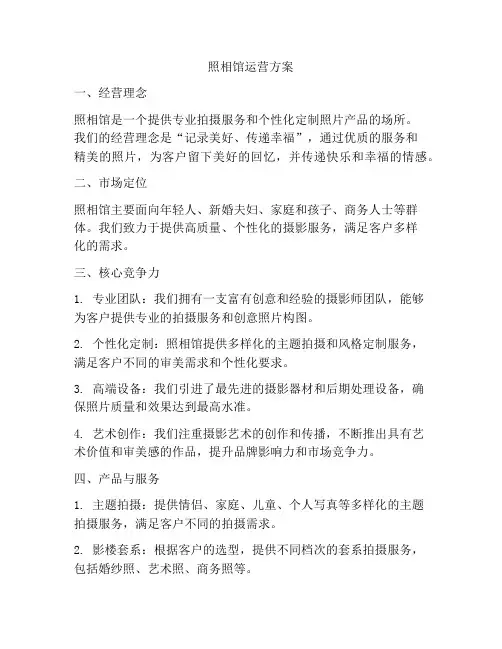 照相馆运营方案

一、经营理念

照相馆是一个提供专业拍摄服务和个性化定制照片产品的场所。我们的经营理念是“记录美好、传递幸福”，通过优质的服务和精美的照片，为客户留下美好的回忆，并传递快乐和幸福的情感。

二、市场定位

照相馆主要面向年轻人、新婚夫妇、家庭和孩子、商务人士等群体。我们致力于提供高质量、个性化的摄影服务，满足客户多样化的需求。

三、核心竞争力

1. 专业团队：我们拥有一支富有创意和经验的摄影师团队，能够为客户提供专业的拍摄服务和创意照片构图。

2. 个性化定制：照相馆提供多样化的主题拍摄和风格定制服务，满足客户不同的审美需求和个性化要求。

3. 高端设备：我们引进了最先进的摄影器材和后期处理设备，确保照片质量和效果达到最高水准。

4. 艺术创作：我们注重摄影艺术的创作和传播，不断推出具有艺术价值和审美感的作品，提升品牌影响力和市场竞争力。

四、产品与服务

1. 主题拍摄：提供情侣、家庭、儿童、个人写真等多样化的主题拍摄服务，满足客户不同的拍摄需求。

2. 影楼套系：根据客户的选型，提供不同档次的套系拍摄服务，包括婚纱照、艺术照、商务照等。